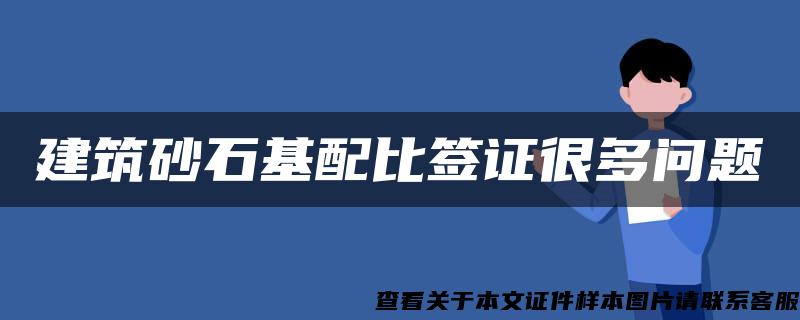 建筑砂石基配比签证很多问题

查看关于本文证件样本图片请联系客服